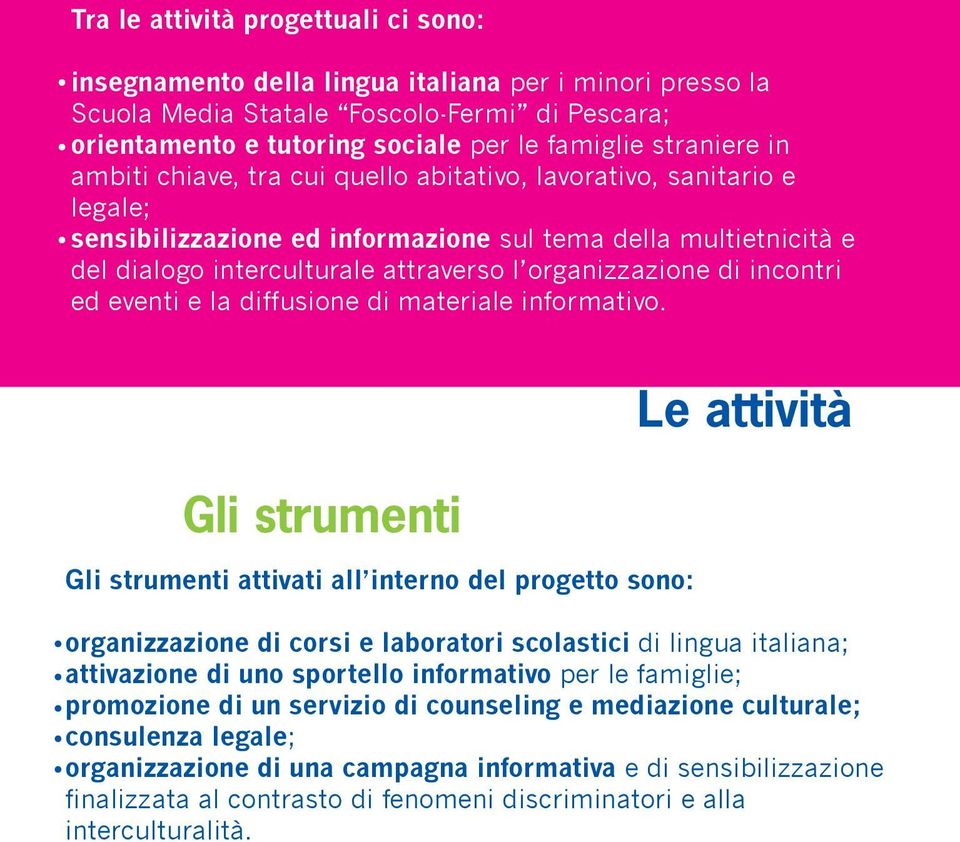 Tra le attività progettuali ci sono:

• insegnamento della lingua italiana per i minori presso la Scuola Media Statale “Foscolo-Fermi” di Pescara;
• orientamento e tutoring sociale per le famiglie straniere in ambiti chiave, tra cui quello abitativo, lavorativo, sanitario e legale;
• sensibilizzazione ed informazione sul tema della multietnicità e del dialogo interculturale attraverso l’organizzazione di incontri ed eventi e la diffusione di materiale informativo.

Le attività

Gli strumenti

Gli strumenti attivati all’interno del progetto sono:

• organizzazione di corsi e laboratori scolastici di lingua italiana;
• attivazione di uno sportello informativo per le famiglie;
• promozione di un servizio di counseling e mediazione culturale;
• consulenza legale;
• organizzazione di una campagna informativa e di sensibilizzazione finalizzata al contrasto di fenomeni discriminatori e alla interculturalità.